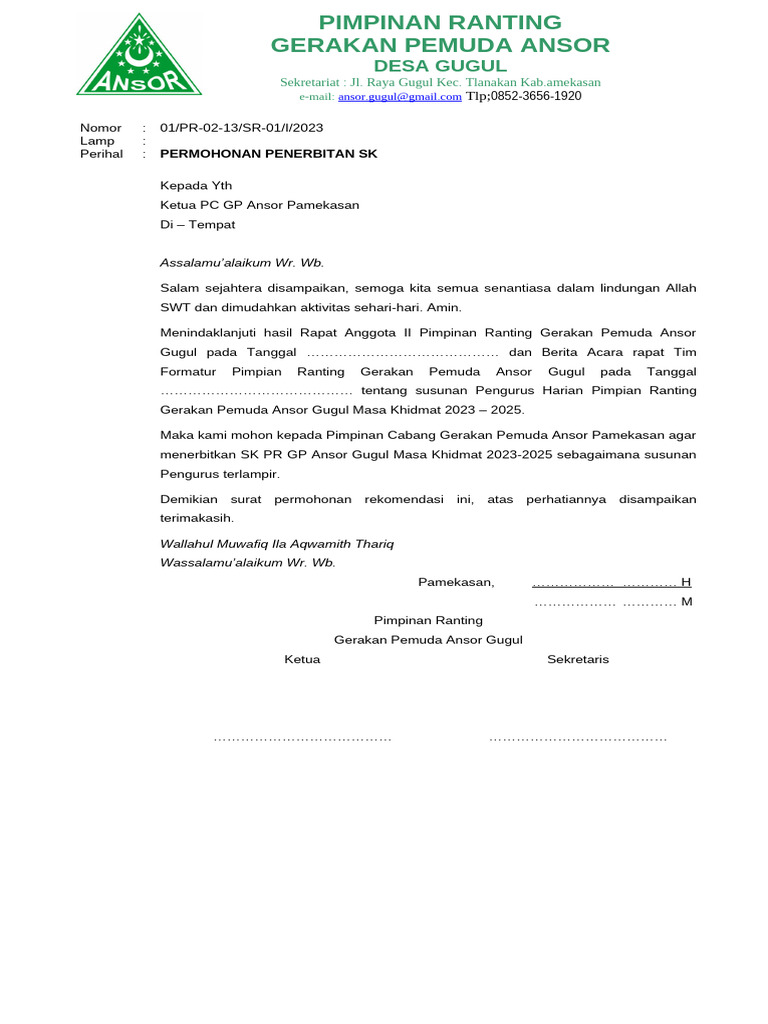 ANSOR

PIMPINAN RANTING
GERAKAN PEMUDA ANSOR
DESA GUGUL
Sekretariat : Jl. Raya Gugul Kec. Tlanakan Kab.amekasan
e-mail: ansor.gugul@gmail.com Tlp;0852-3656-1920

Nomor : 01/PR-02-13/SR-01/I/2023
Lamp :
Perihal : PERMOHONAN PENERBITAN SK

Kepada Yth
Ketua PC GP Ansor Pamekasan
Di – Tempat

Assalamu'alaikum Wr. Wb.

Salam sejahtera disampaikan, semoga kita semua senantiasa dalam lindungan Allah SWT dan dimudahkan aktivitas sehari-hari. Amin.

Menindaklanjuti hasil Rapat Anggota II Pimpinan Ranting Gerakan Pemuda Ansor Gugul pada Tanggal …………………………………… dan Berita Acara rapat Tim Formatur Pimpian Ranting Gerakan Pemuda Ansor Gugul pada Tanggal …………………………………… tentang susunan Pengurus Harian Pimpian Ranting Gerakan Pemuda Ansor Gugul Masa Khidmat 2023 – 2025.

Maka kami mohon kepada Pimpinan Cabang Gerakan Pemuda Ansor Pamekasan agar menerbitkan SK PR GP Ansor Gugul Masa Khidmat 2023-2025 sebagaimana susunan Pengurus terlampir.

Demikian surat permohonan rekomendasi ini, atas perhatiannya disampaikan terimakasih.

Wallahul Muwafiq Ila Aqwamith Thariq
Wassalamu'alaikum Wr. Wb.

Pamekasan, ……………… ………… H
……………… ………… M

Pimpinan Ranting
Gerakan Pemuda Ansor Gugul

Ketua

Sekretaris

…………………………………

…………………………………